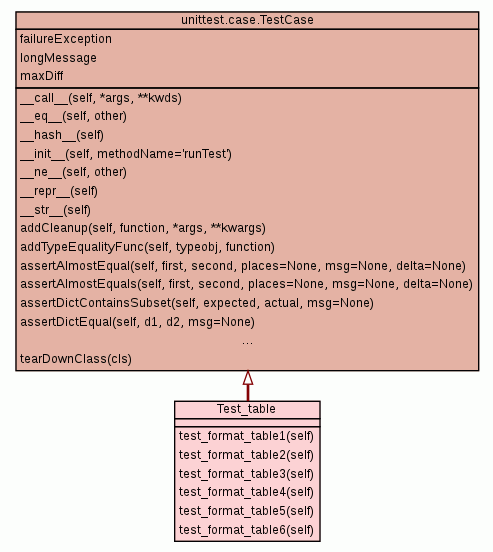 unittest.case.TestCase

failureException
longMessage
maxDiff

\_\_call\_\_(self, \*args, \*\*kwds)
\_\_eq\_\_(self, other)
\_\_hash\_\_(self)
\_\_init\_\_(self, methodName='runTest')
\_\_ne\_\_(self, other)
\_\_repr\_\_(self)
\_\_str\_\_(self)
addCleanup(self, function, \*args, \*\*kwargs)
addTypeEqualityFunc(self, typeobj, function)
assertAlmostEqual(self, first, second, places=None, msg=None, delta=None)
assertAlmostEquals(self, first, second, places=None, msg=None, delta=None)
assertDictContainsSubset(self, expected, actual, msg=None)
assertDictEqual(self, d1, d2, msg=None)
...
tearDownClass(cls)

Test_table

test_format_table1(self)
test_format_table2(self)
test_format_table3(self)
test_format_table4(self)
test_format_table5(self)
test_format_table6(self)